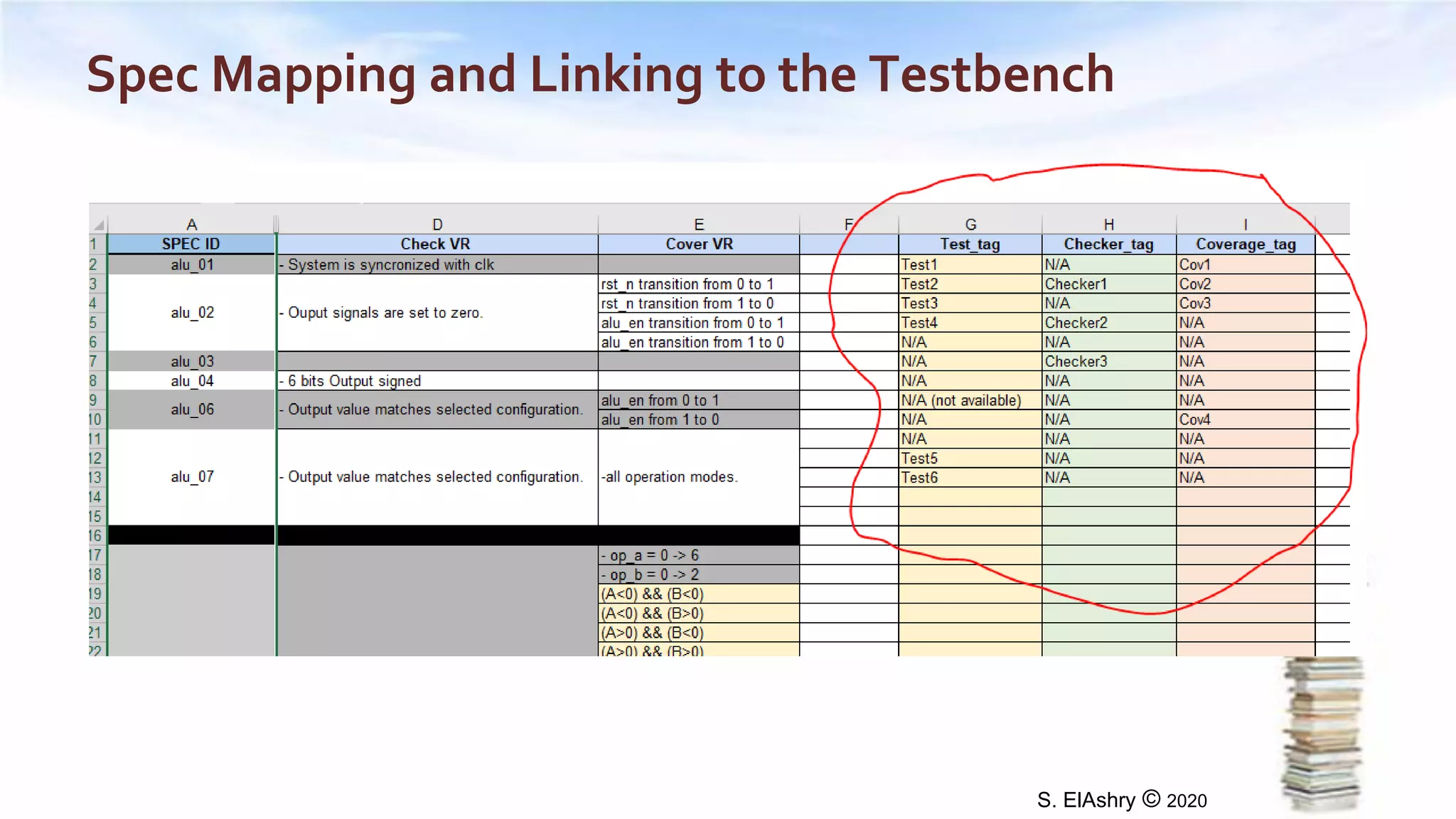 Spec Mapping and Linking to the Testbench

| | A | D | E | F | G | H | I |
|---|---|---|---|---|---|---|---|
| 1 | SPEC ID | Check VR | Cover VR | | Test_tag | Checker_tag | Coverage_tag |
| 2 | alu_01 | - System is syncronized with clk | | | Test1 | N/A | Cov1 |
| 3 | alu_02 | - Ouput signals are set to zero. | rst_n transition from 0 to 1 | | Test2 | Checker1 | Cov2 |
| 4 | | | rst_n transition from 1 to 0 | | Test3 | N/A | Cov3 |
| 5 | | | alu_en transition from 0 to 1 | | Test4 | Checker2 | N/A |
| 6 | | | alu_en transition from 1 to 0 | | N/A | N/A | N/A |
| 7 | alu_03 | | | | N/A | Checker3 | N/A |
| 8 | alu_04 | - 6 bits Output signed | | | N/A | N/A | N/A |
| 9 | alu_06 | - Output value matches selected configuration. | alu_en from 0 to 1 | | N/A (not available) | N/A | N/A |
| 10 | | | alu_en from 1 to 0 | | N/A | N/A | Cov4 |
| 11 | alu_07 | - Output value matches selected configuration. | -all operation modes. | | N/A | N/A | N/A |
| 12 | | | | | Test5 | N/A | N/A |
| 13 | | | | | Test6 | N/A | N/A |
| 14 | | | | | | | |
| 15 | | | | | | | |
| 16 | | | | | | | |
| 17 | | | - op_a = 0 -> 6 | | | | |
| 18 | | | - op_b = 0 -> 2 | | | | |
| 19 | | | (A<0) && (B<0) | | | | |
| 20 | | | (A<0) && (B>0) | | | | |
| 21 | | | (A>0) && (B<0) | | | | |
| 22 | | | (A>0) && (B>0) | | | | |

S. ElAshry © 2020